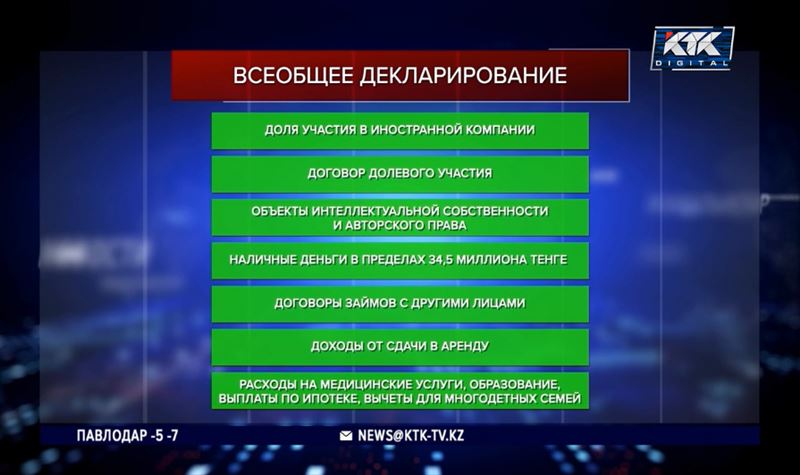 KTK DIGITAL

ВСЕОБЩЕЕ ДЕКЛАРИРОВАНИЕ

ДОЛЯ УЧАСТИЯ В ИНОСТРАННОЙ КОМПАНИИ

ДОГОВОР ДОЛЕВОГО УЧАСТИЯ

ОБЪЕКТЫ ИНТЕЛЛЕКТУАЛЬНОЙ СОБСТВЕННОСТИ И АВТОРСКОГО ПРАВА

НАЛИЧНЫЕ ДЕНЬГИ В ПРЕДЕЛАХ 34,5 МИЛЛИОНА ТЕНГЕ

ДОГОВОРЫ ЗАЙМОВ С ДРУГИМИ ЛИЦАМИ

ДОХОДЫ ОТ СДАЧИ В АРЕНДУ

РАСХОДЫ НА МЕДИЦИНСКИЕ УСЛУГИ, ОБРАЗОВАНИЕ, ВЫПЛАТЫ ПО ИПОТЕКЕ, ВЫЧЕТЫ ДЛЯ МНОГОДЕТНЫХ СЕМЕЙ

ПАВЛОДАР -5 -7

NEWS@KTK-TV.KZ